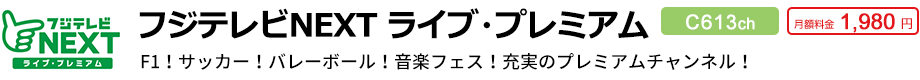 フジテレビ NEXT ライブ・プレミアム

フジテレビNEXT ライブ・プレミアム C613ch 月額料金 1,980 円

F1！サッカー！バレーボール！音楽フェス！充実のプレミアムチャンネル！